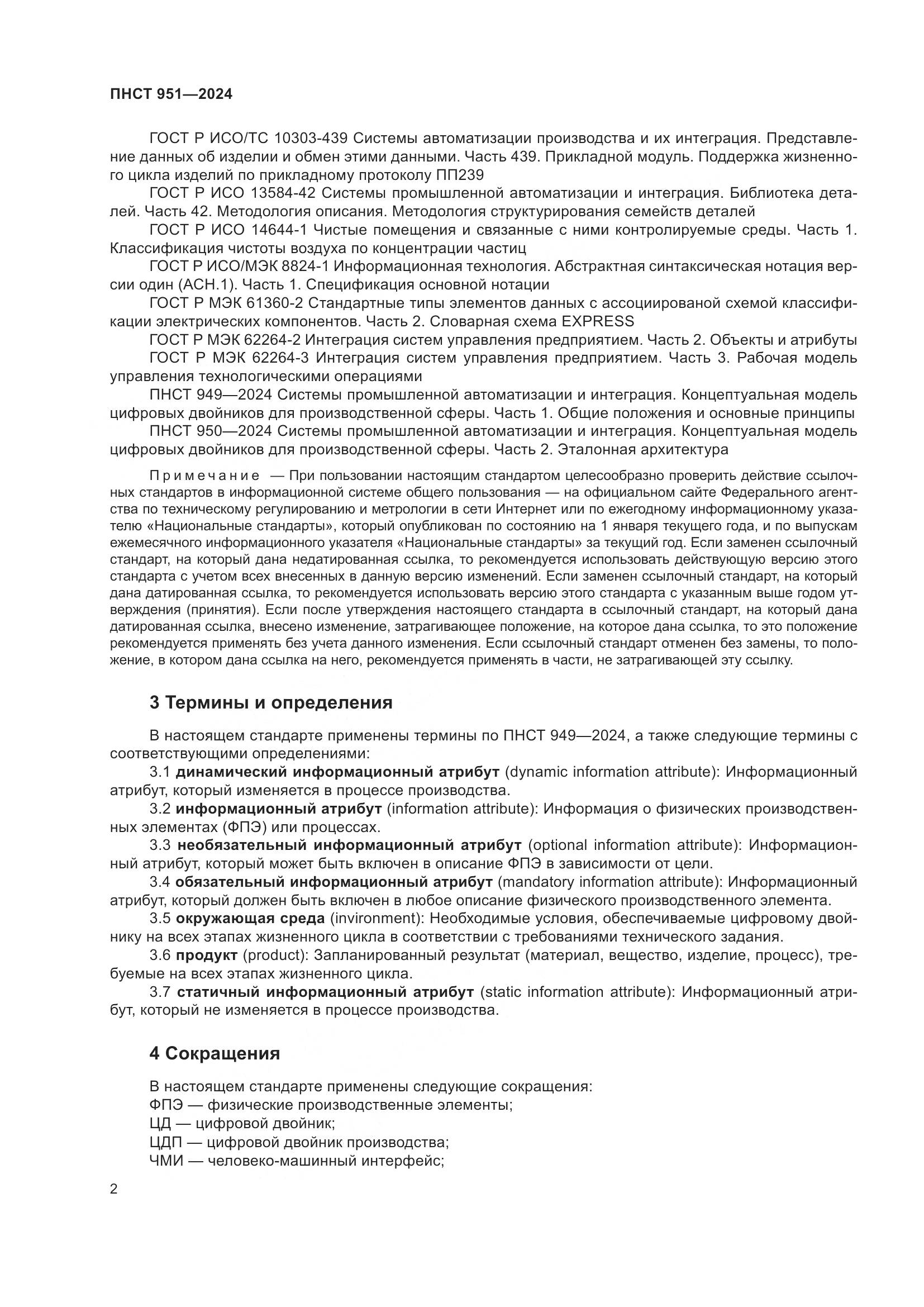 ПНСТ 951—2024

ГОСТ Р ИСО/ТС 10303-439 Системы автоматизации производства и их интеграция. Представление данных об изделии и обмен этими данными. Часть 439. Прикладной модуль. Поддержка жизненного цикла изделий по прикладному протоколу ПП239

ГОСТ Р ИСО 13584-42 Системы промышленной автоматизации и интеграция. Библиотека деталей. Часть 42. Методология описания. Методология структурирования семейств деталей

ГОСТ Р ИСО 14644-1 Чистые помещения и связанные с ними контролируемые среды. Часть 1. Классификация чистоты воздуха по концентрации частиц

ГОСТ Р ИСО/МЭК 8824-1 Информационная технология. Абстрактная синтаксическая нотация версии один (АСН.1). Часть 1. Спецификация основной нотации

ГОСТ Р МЭК 61360-2 Стандартные типы элементов данных с ассоциированой схемой классификации электрических компонентов. Часть 2. Словарная схема EXPRESS

ГОСТ Р МЭК 62264-2 Интеграция систем управления предприятием. Часть 2. Объекты и атрибуты

ГОСТ Р МЭК 62264-3 Интеграция систем управления предприятием. Часть 3. Рабочая модель управления технологическими операциями

ПНСТ 949—2024 Системы промышленной автоматизации и интеграция. Концептуальная модель цифровых двойников для производственной сферы. Часть 1. Общие положения и основные принципы

ПНСТ 950—2024 Системы промышленной автоматизации и интеграция. Концептуальная модель цифровых двойников для производственной сферы. Часть 2. Эталонная архитектура

Примечание — При пользовании настоящим стандартом целесообразно проверить действие ссылочных стандартов в информационной системе общего пользования — на официальном сайте Федерального агентства по техническому регулированию и метрологии в сети Интернет или по ежегодному информационному указателю «Национальные стандарты», который опубликован по состоянию на 1 января текущего года, и по выпускам ежемесячного информационного указателя «Национальные стандарты» за текущий год. Если заменен ссылочный стандарт, на который дана недатированная ссылка, то рекомендуется использовать действующую версию этого стандарта с учетом всех внесенных в данную версию изменений. Если заменен ссылочный стандарт, на который дана датированная ссылка, то рекомендуется использовать версию этого стандарта с указанным выше годом утверждения (принятия). Если после утверждения настоящего стандарта в ссылочный стандарт, на который дана датированная ссылка, внесено изменение, затрагивающее положение, на которое дана ссылка, то это положение рекомендуется применять без учета данного изменения. Если ссылочный стандарт отменен без замены, то положение, в котором дана ссылка на него, рекомендуется применять в части, не затрагивающей эту ссылку.

3 Термины и определения

В настоящем стандарте применены термины по ПНСТ 949—2024, а также следующие термины с соответствующими определениями:

3.1 динамический информационный атрибут (dynamic information attribute): Информационный атрибут, который изменяется в процессе производства.

3.2 информационный атрибут (information attribute): Информация о физических производственных элементах (ФПЭ) или процессах.

3.3 необязательный информационный атрибут (optional information attribute): Информационный атрибут, который может быть включен в описание ФПЭ в зависимости от цели.

3.4 обязательный информационный атрибут (mandatory information attribute): Информационный атрибут, который должен быть включен в любое описание физического производственного элемента.

3.5 окружающая среда (invironment): Необходимые условия, обеспечиваемые цифровому двойнику на всех этапах жизненного цикла в соответствии с требованиями технического задания.

3.6 продукт (product): Запланированный результат (материал, вещество, изделие, процесс), требуемые на всех этапах жизненного цикла.

3.7 статичный информационный атрибут (static information attribute): Информационный атрибут, который не изменяется в процессе производства.

4 Сокращения

В настоящем стандарте применены следующие сокращения:
ФПЭ — физические производственные элементы;
ЦД — цифровой двойник;
ЦДП — цифровой двойник производства;
ЧМИ — человеко-машинный интерфейс;

2